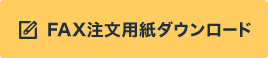 FAX注文用紙ダウンロード